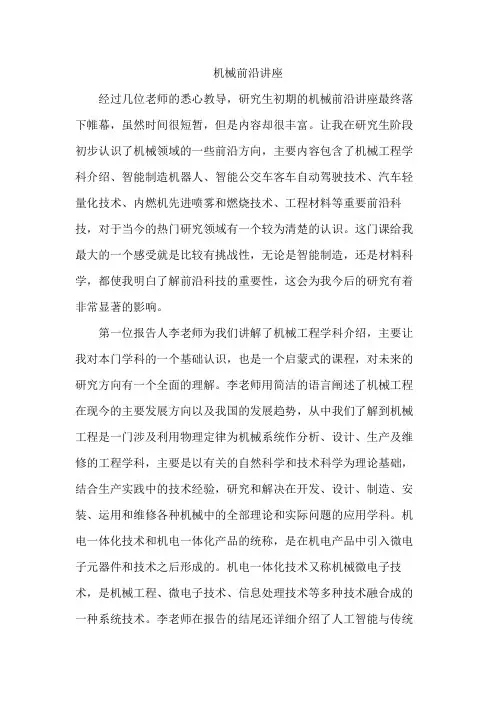 机械前沿讲座

经过几位老师的悉心教导，研究生初期的机械前沿讲座最终落下帷幕，虽然时间很短暂，但是内容却很丰富。让我在研究生阶段初步认识了机械领域的一些前沿方向，主要内容包含了机械工程学科介绍、智能制造机器人、智能公交车客车自动驾驶技术、汽车轻量化技术、内燃机先进喷雾和燃烧技术、工程材料等重要前沿科技，对于当今的热门研究领域有一个较为清楚的认识。这门课给我最大的一个感受就是比较有挑战性，无论是智能制造，还是材料科学，都使我明白了解前沿科技的重要性，这会为我今后的研究有着非常显著的影响。

第一位报告人李老师为我们讲解了机械工程学科介绍，主要让我对本门学科的一个基础认识，也是一个启蒙式的课程，对未来的研究方向有一个全面的理解。李老师用简洁的语言阐述了机械工程在现今的主要发展方向以及我国的发展趋势，从中我们了解到机械工程是一门涉及利用物理定律为机械系统作分析、设计、生产及维修的工程学科，主要是以有关的自然科学和技术科学为理论基础，结合生产实践中的技术经验，研究和解决在开发、设计、制造、安装、运用和维修各种机械中的全部理论和实际问题的应用学科。机电一体化技术和机电一体化产品的统称，是在机电产品中引入微电子元器件和技术之后形成的。机电一体化技术又称机械微电子技术，是机械工程、微电子技术、信息处理技术等多种技术融合成的一种系统技术。李老师在报告的结尾还详细介绍了人工智能与传统